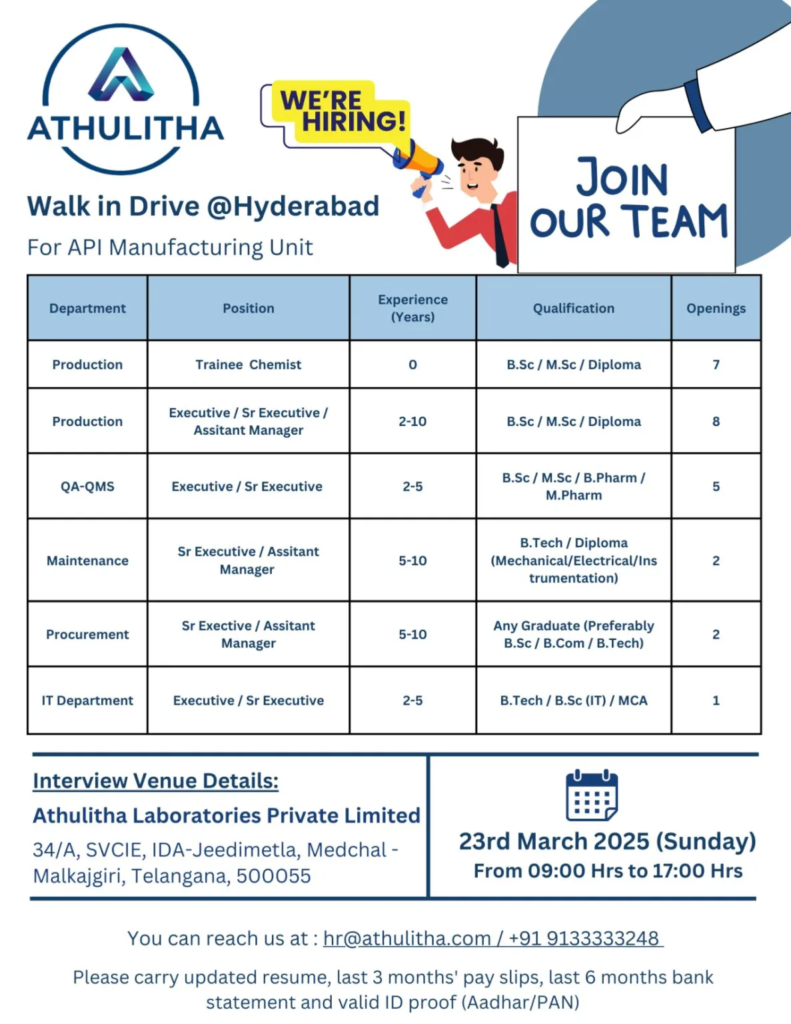 ATHULITHA

WE'RE HIRING!

JOIN OUR TEAM

Walk in Drive @Hyderabad

For API Manufacturing Unit

| Department | Position | Experience (Years) | Qualification | Openings |
|---|---|---|---|---|
| Production | Trainee Chemist | 0 | B.Sc / M.Sc / Diploma | 7 |
| Production | Executive / Sr Executive / Assitant Manager | 2-10 | B.Sc / M.Sc / Diploma | 8 |
| QA-QMS | Executive / Sr Executive | 2-5 | B.Sc / M.Sc / B.Pharm / M.Pharm | 5 |
| Maintenance | Sr Executive / Assitant Manager | 5-10 | B.Tech / Diploma (Mechanical/Electrical/Instrumentation) | 2 |
| Procurement | Sr Exective / Assitant Manager | 5-10 | Any Graduate (Preferably B.Sc / B.Com / B.Tech) | 2 |
| IT Department | Executive / Sr Executive | 2-5 | B.Tech / B.Sc (IT) / MCA | 1 |

Interview Venue Details:

Athulitha Laboratories Private Limited

34/A, SVCIE, IDA-Jeedimetla, Medchal - Malkajgiri, Telangana, 500055

23rd March 2025 (Sunday)

From 09:00 Hrs to 17:00 Hrs

You can reach us at : hr@athulitha.com / +91 9133333248

Please carry updated resume, last 3 months' pay slips, last 6 months bank statement and valid ID proof (Aadhar/PAN)